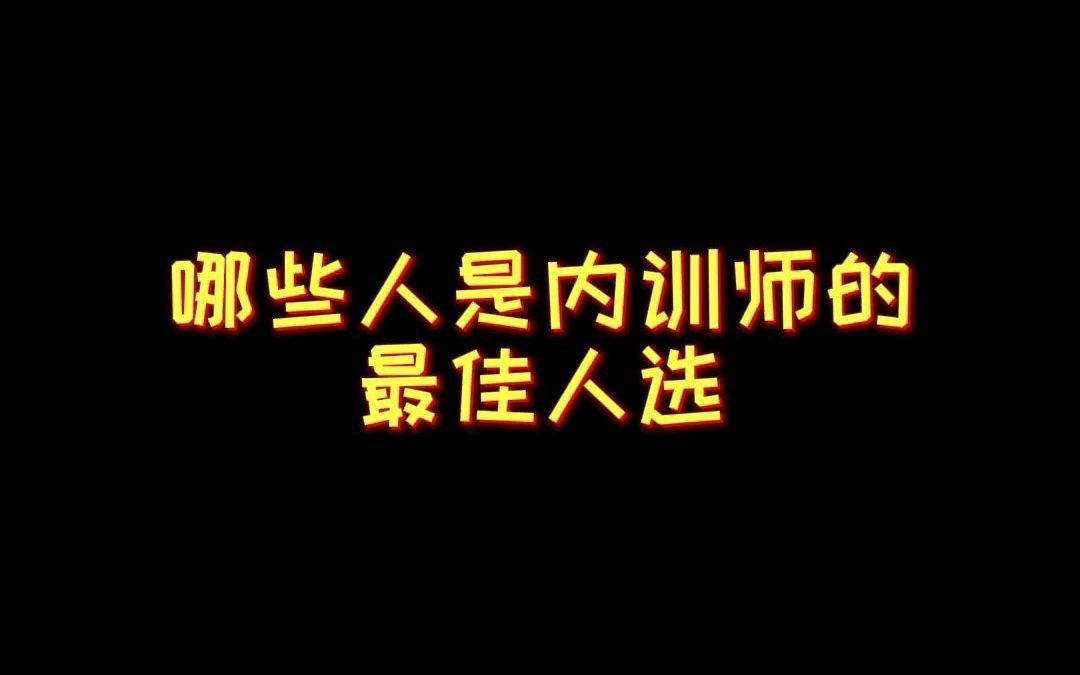 哪些人是内训师的
最佳人选